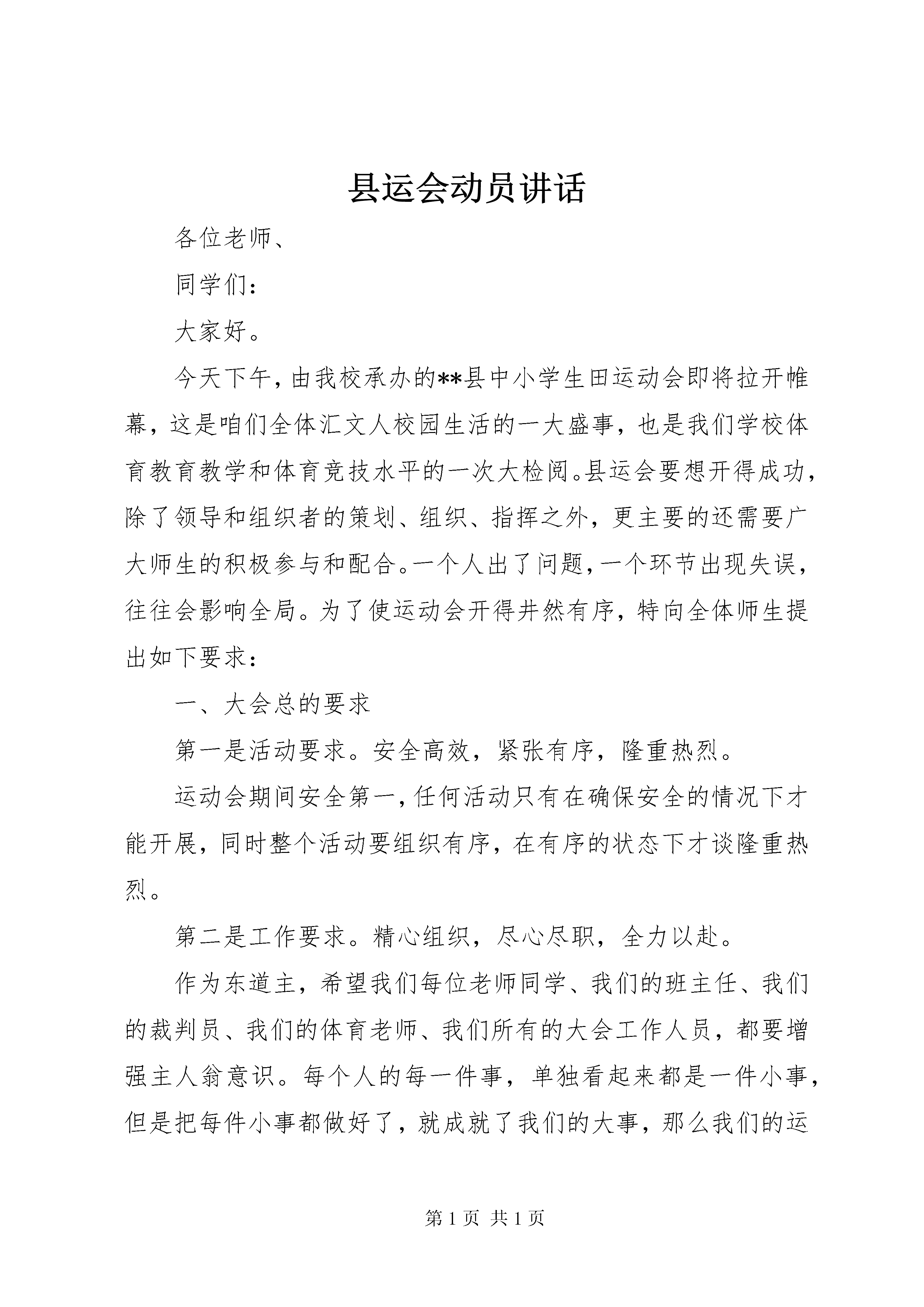 县运会动员讲话

各位老师、

同学们：

大家好。

今天下午，由我校承办的**县中小学生田运动会即将拉开帷幕，这是咱们全体汇文人校园生活的一大盛事，也是我们学校体育教育教学和体育竞技水平的一次大检阅。县运会要想开得成功，除了领导和组织者的策划、组织、指挥之外，更主要的还需要广大师生的积极参与和配合。一个人出了问题，一个环节出现失误，往往会影响全局。为了使运动会开得井然有序，特向全体师生提出如下要求：

一、大会总的要求

第一是活动要求。安全高效，紧张有序，隆重热烈。

运动会期间安全第一，任何活动只有在确保安全的情况下才能开展，同时整个活动要组织有序，在有序的状态下才谈隆重热烈。

第二是工作要求。精心组织，尽心尽职，全力以赴。

作为东道主，希望我们每位老师同学、我们的班主任、我们的裁判员、我们的体育老师、我们所有的大会工作人员，都要增强主人翁意识。每个人的每一件事，单独看起来都是一件小事，但是把每件小事都做好了，就成就了我们的大事，那么我们的运

第 1 页 共 1 页